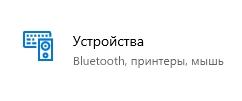 Устройства
Bluetooth, принтеры, мышь